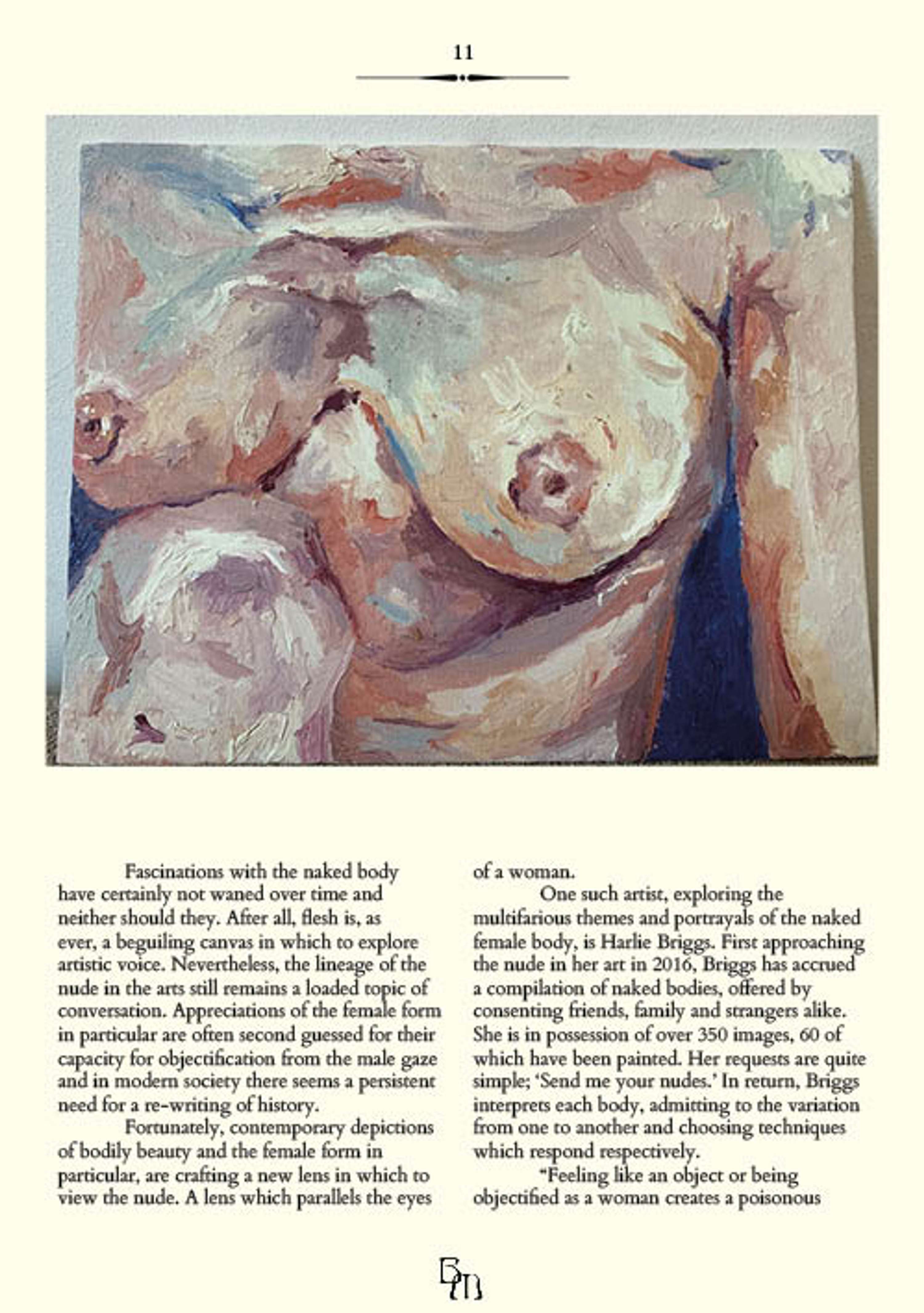 11

Fascinations with the naked body have certainly not waned over time and neither should they. After all, flesh is, as ever, a beguiling canvas in which to explore artistic voice. Nevertheless, the lineage of the nude in the arts still remains a loaded topic of conversation. Appreciations of the female form in particular are often second guessed for their capacity for objectification from the male gaze and in modern society there seems a persistent need for a re-writing of history.

Fortunately, contemporary depictions of bodily beauty and the female form in particular, are crafting a new lens in which to view the nude. A lens which parallels the eyes of a woman.

One such artist, exploring the multifarious themes and portrayals of the naked female body, is Harlie Briggs. First approaching the nude in her art in 2016, Briggs has accrued a compilation of naked bodies, offered by consenting friends, family and strangers alike. She is in possession of over 350 images, 60 of which have been painted. Her requests are quite simple; 'Send me your nudes.' In return, Briggs interprets each body, admitting to the variation from one to another and choosing techniques which respond respectively.

"Feeling like an object or being objectified as a woman creates a poisonous

BM